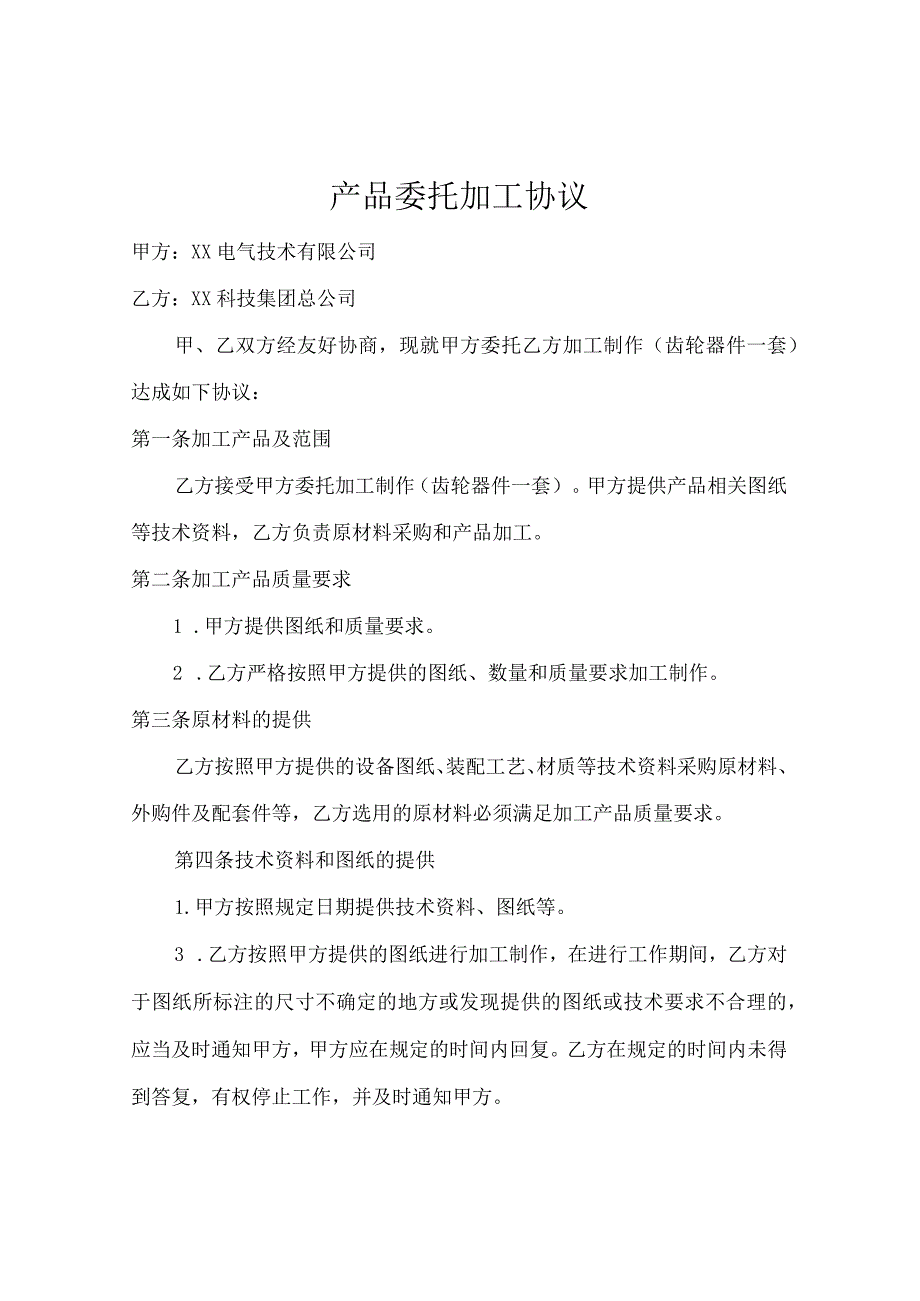 产品委托加工协议

甲方：XX电气技术有限公司

乙方：XX科技集团总公司

甲、乙双方经友好协商，现就甲方委托乙方加工制作（齿轮器件一套）达成如下协议：

第一条加工产品及范围

乙方接受甲方委托加工制作（齿轮器件一套）。甲方提供产品相关图纸等技术资料，乙方负责原材料采购和产品加工。

第二条加工产品质量要求

1．甲方提供图纸和质量要求。

2．乙方严格按照甲方提供的图纸、数量和质量要求加工制作。

第三条原材料的提供

乙方按照甲方提供的设备图纸、装配工艺、材质等技术资料采购原材料、外购件及配套件等，乙方选用的原材料必须满足加工产品质量要求。

第四条技术资料和图纸的提供

1.甲方按照规定日期提供技术资料、图纸等。

3．乙方按照甲方提供的图纸进行加工制作，在进行工作期间，乙方对于图纸所标注的尺寸不确定的地方或发现提供的图纸或技术要求不合理的，应当及时通知甲方，甲方应在规定的时间内回复。乙方在规定的时间内未得到答复，有权停止工作，并及时通知甲方。